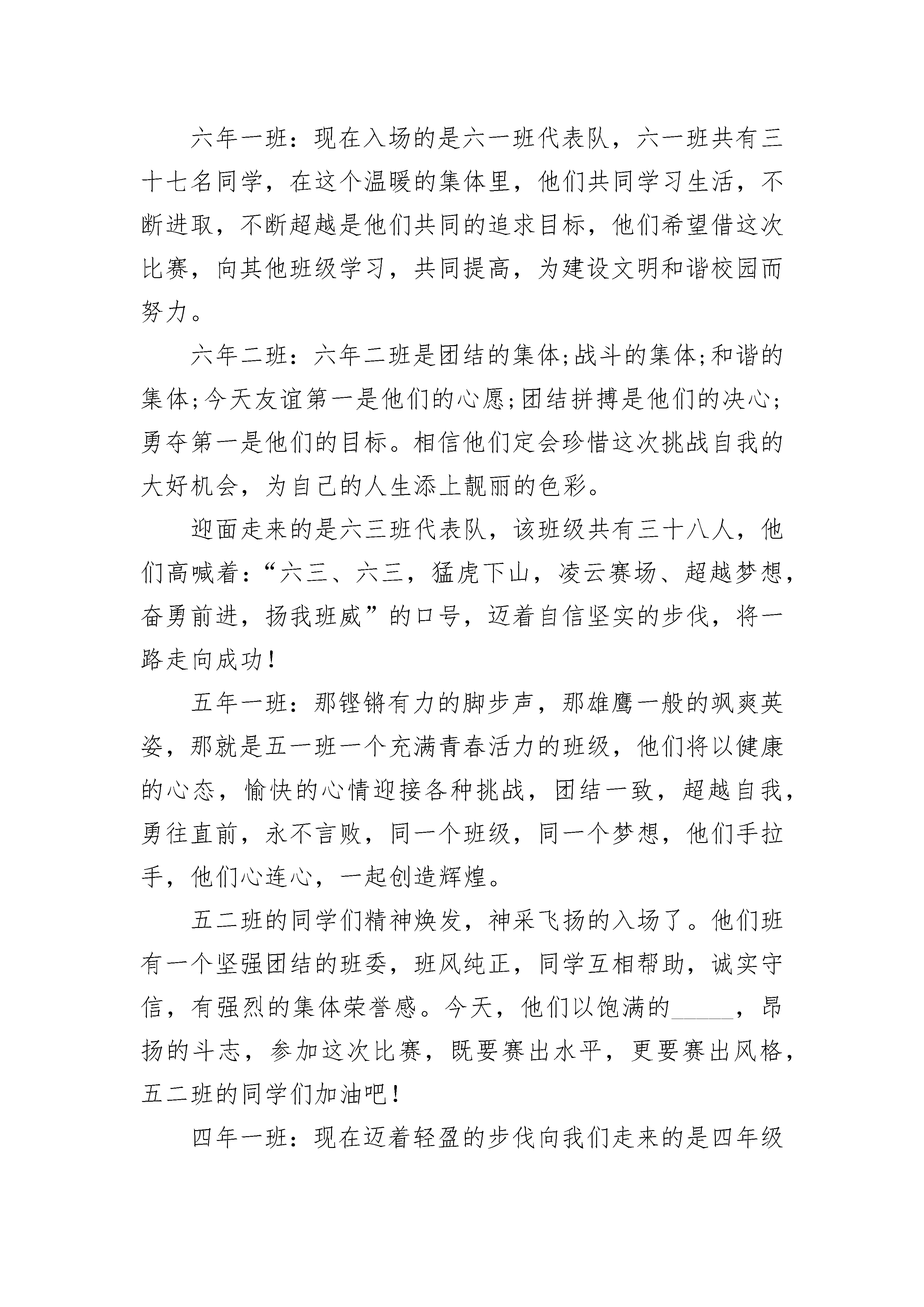 六年一班：现在入场的是六一班代表队，六一班共有三十七名同学，在这个温暖的集体里，他们共同学习生活，不断进取，不断超越是他们共同的追求目标，他们希望借这次比赛，向其他班级学习，共同提高，为建设文明和谐校园而努力。

六年二班：六年二班是团结的集体;战斗的集体;和谐的集体;今天友谊第一是他们的心愿;团结拼搏是他们的决心;勇夺第一是他们的目标。相信他们定会珍惜这次挑战自我的大好机会，为自己的人生添上靓丽的色彩。

迎面走来的是六三班代表队，该班级共有三十八人，他们高喊着：“六三、六三，猛虎下山，凌云赛场、超越梦想，奋勇前进，扬我班威”的口号，迈着自信坚实的步伐，将一路走向成功！

五年一班：那铿锵有力的脚步声，那雄鹰一般的飒爽英姿，那就是五一班一个充满青春活力的班级，他们将以健康的心态，愉快的心情迎接各种挑战，团结一致，超越自我，勇往直前，永不言败，同一个班级，同一个梦想，他们手拉手，他们心连心，一起创造辉煌。

五二班的同学们精神焕发，神采飞扬的入场了。他们班有一个坚强团结的班委，班风纯正，同学互相帮助，诚实守信，有强烈的集体荣誉感。今天，他们以饱满的_____，昂扬的斗志，参加这次比赛，既要赛出水平，更要赛出风格，五二班的同学们加油吧！

四年一班：现在迈着轻盈的步伐向我们走来的是四年级